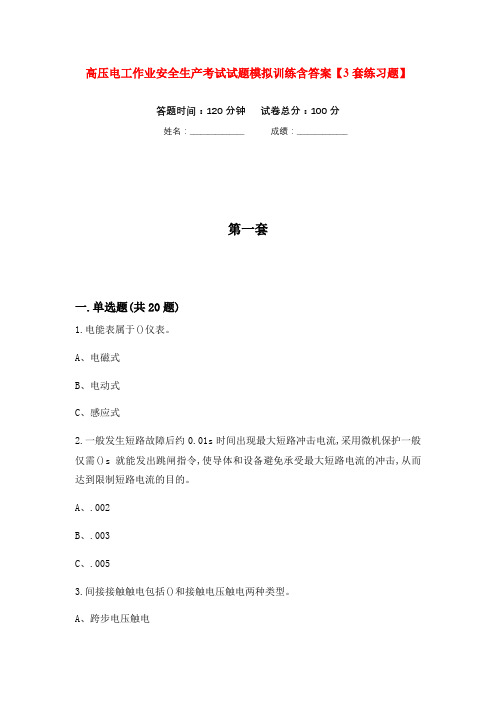 高压电工作业安全生产考试试题模拟训练含答案【3套练习题】

答题时间：120分钟　试卷总分：100分

姓名：____________　成绩：____________

第一套

一.单选题(共20题)

1.电能表属于()仪表。

A、电磁式

B、电动式

C、感应式

2.一般发生短路故障后约0.01s时间出现最大短路冲击电流,采用微机保护一般仅需()s就能发出跳闸指令,使导体和设备避免承受最大短路电流的冲击,从而达到限制短路电流的目的。

A、.002

B、.003

C、.005

3.间接接触触电包括()和接触电压触电两种类型。

A、跨步电压触电